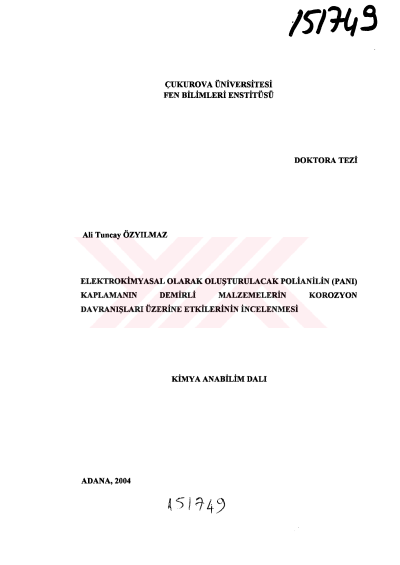 151749

ÇUKUROVA ÜNİVERSİTESİ
FEN BİLİMLERİ ENSTİTÜSÜ

DOKTORA TEZİ

Ali Tuncay ÖZYILMAZ

ELEKTROKİMYASAL OLARAK OLUŞTURULACAK POLİANİLİN (PANI) KAPLAMANIN DEMİRLİ MALZEMELERİN KOROZYON DAVRANIŞLARI ÜZERİNE ETKİLERİNİN İNCELENMESİ

KİMYA ANABİLİM DALI

ADANA, 2004

151749